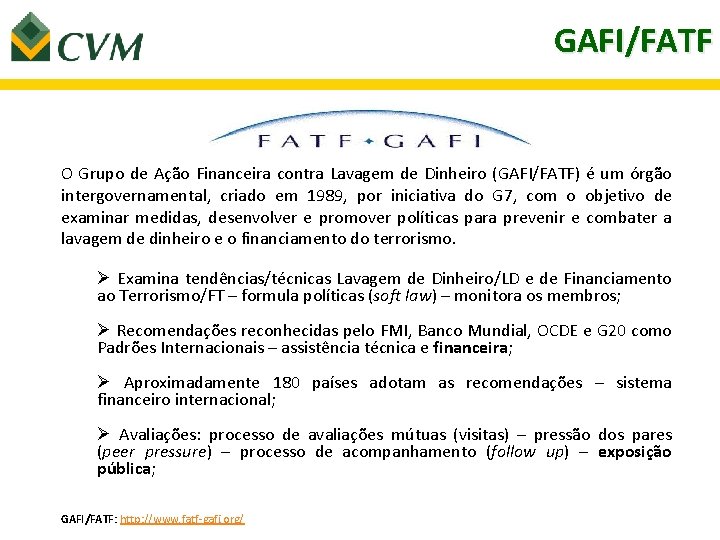 CVM

GAFI/FATF

FATF • GAFI

O Grupo de Ação Financeira contra Lavagem de Dinheiro (GAFI/FATF) é um órgão intergovernamental, criado em 1989, por iniciativa do G7, com o objetivo de examinar medidas, desenvolver e promover políticas para prevenir e combater a lavagem de dinheiro e o financiamento do terrorismo.

➢ Examina tendências/técnicas Lavagem de Dinheiro/LD e de Financiamento ao Terrorismo/FT – formula políticas (soft law) – monitora os membros;

➢ Recomendações reconhecidas pelo FMI, Banco Mundial, OCDE e G20 como Padrões Internacionais – assistência técnica e financeira;

➢ Aproximadamente 180 países adotam as recomendações – sistema financeiro internacional;

➢ Avaliações: processo de avaliações mútuas (visitas) – pressão dos pares (peer pressure) – processo de acompanhamento (follow up) – exposição pública;

GAFI/FATF: http://www.fatf-gafi.org/